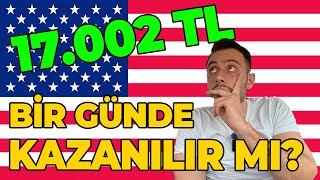 17.002 TL

BİR GÜNDE KAZANILIR MI?